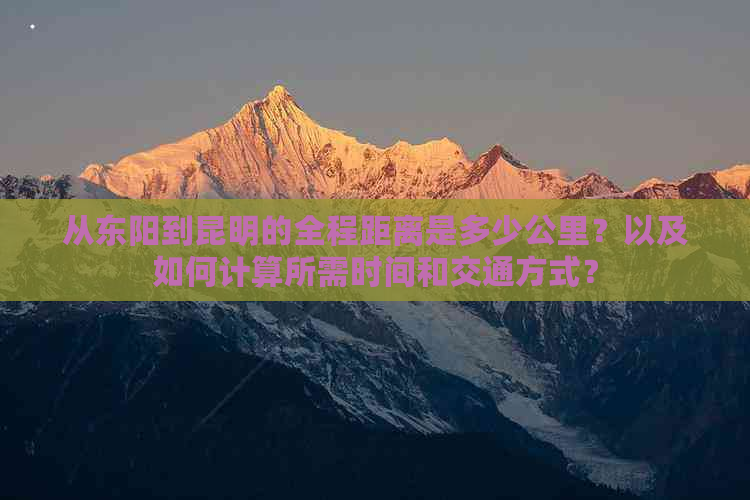 从东阳到昆明的全程距离是多少公里？以及如何计算所需时间和交通方式？